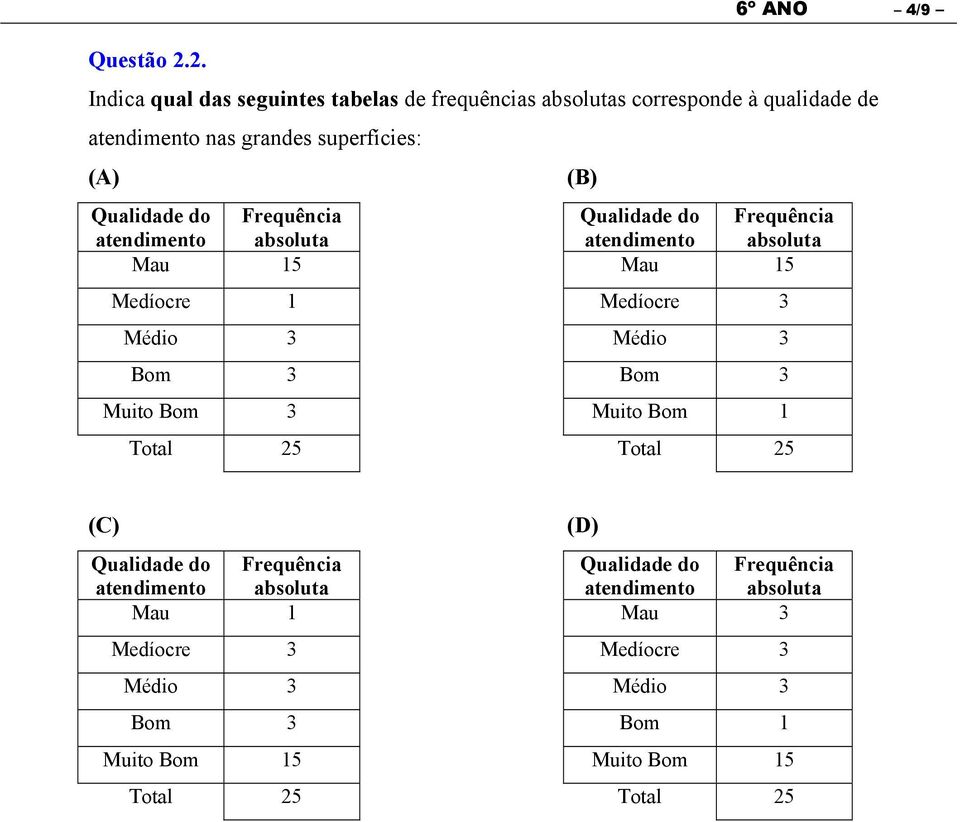 6º ANO – 4/9 –

Questão 2.2.

Indica qual das seguintes tabelas de frequências absolutas corresponde à qualidade de atendimento nas grandes superfícies:

(A)

| Qualidade do atendimento | Frequência absoluta |
|---|---|
| Mau | 15 |
| Medíocre | 1 |
| Médio | 3 |
| Bom | 3 |
| Muito Bom | 3 |
| Total | 25 |

(B)

| Qualidade do atendimento | Frequência absoluta |
|---|---|
| Mau | 15 |
| Medíocre | 3 |
| Médio | 3 |
| Bom | 3 |
| Muito Bom | 1 |
| Total | 25 |

(C)

| Qualidade do atendimento | Frequência absoluta |
|---|---|
| Mau | 1 |
| Medíocre | 3 |
| Médio | 3 |
| Bom | 3 |
| Muito Bom | 15 |
| Total | 25 |

(D)

| Qualidade do atendimento | Frequência absoluta |
|---|---|
| Mau | 3 |
| Medíocre | 3 |
| Médio | 3 |
| Bom | 1 |
| Muito Bom | 15 |
| Total | 25 |